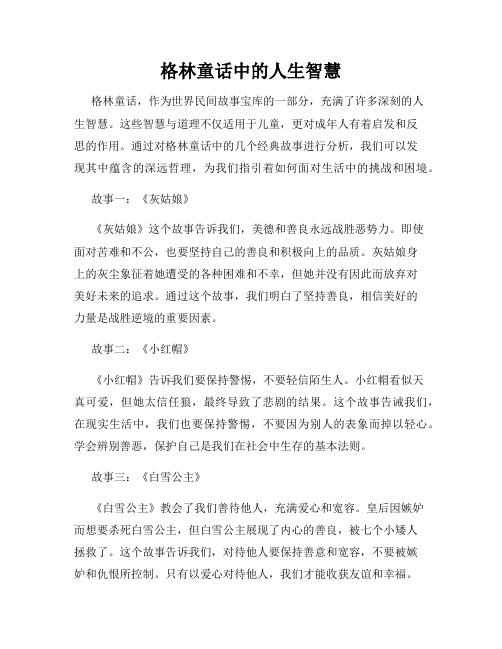 格林童话中的人生智慧

格林童话，作为世界民间故事宝库的一部分，充满了许多深刻的人生智慧。这些智慧与道理不仅适用于儿童，更对成年人有着启发和反思的作用。通过对格林童话中的几个经典故事进行分析，我们可以发现其中蕴含的深远哲理，为我们指引着如何面对生活中的挑战和困境。

故事一：《灰姑娘》

《灰姑娘》这个故事告诉我们，美德和善良永远战胜恶势力。即使面对苦难和不公，也要坚持自己的善良和积极向上的品质。灰姑娘身上的灰尘象征着她遭受的各种困难和不幸，但她并没有因此而放弃对美好未来的追求。通过这个故事，我们明白了坚持善良，相信美好的力量是战胜逆境的重要因素。

故事二：《小红帽》

《小红帽》告诉我们要保持警惕，不要轻信陌生人。小红帽看似天真可爱，但她太信任狼，最终导致了悲剧的结果。这个故事告诫我们，在现实生活中，我们也要保持警惕，不要因为别人的表象而掉以轻心。学会辨别善恶，保护自己是我们在社会中生存的基本法则。

故事三：《白雪公主》

《白雪公主》教会了我们善待他人，充满爱心和宽容。皇后因嫉妒而想要杀死白雪公主，但白雪公主展现了内心的善良，被七个小矮人拯救了。这个故事告诉我们，对待他人要保持善意和宽容，不要被嫉妒和仇恨所控制。只有以爱心对待他人，我们才能收获友谊和幸福。